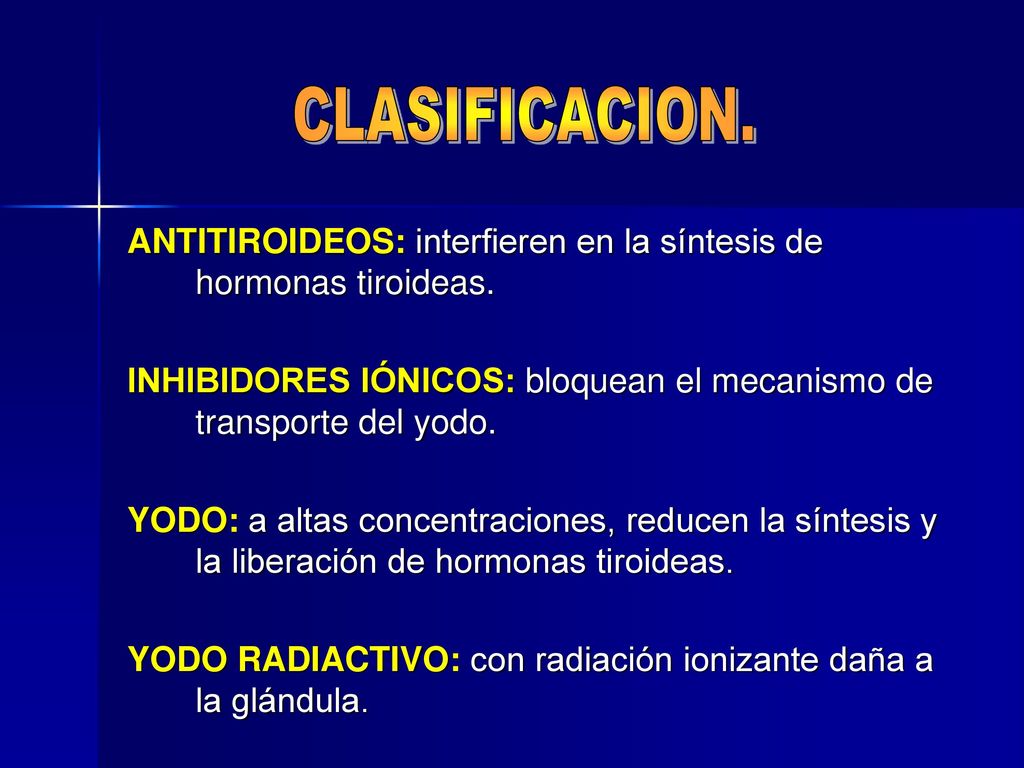 CLASIFICACION.

ANTITIROIDEOS: interfieren en la síntesis de hormonas tiroideas.

INHIBIDORES IÓNICOS: bloquean el mecanismo de transporte del yodo.

YODO: a altas concentraciones, reducen la síntesis y la liberación de hormonas tiroideas.

YODO RADIACTIVO: con radiación ionizante daña a la glándula.